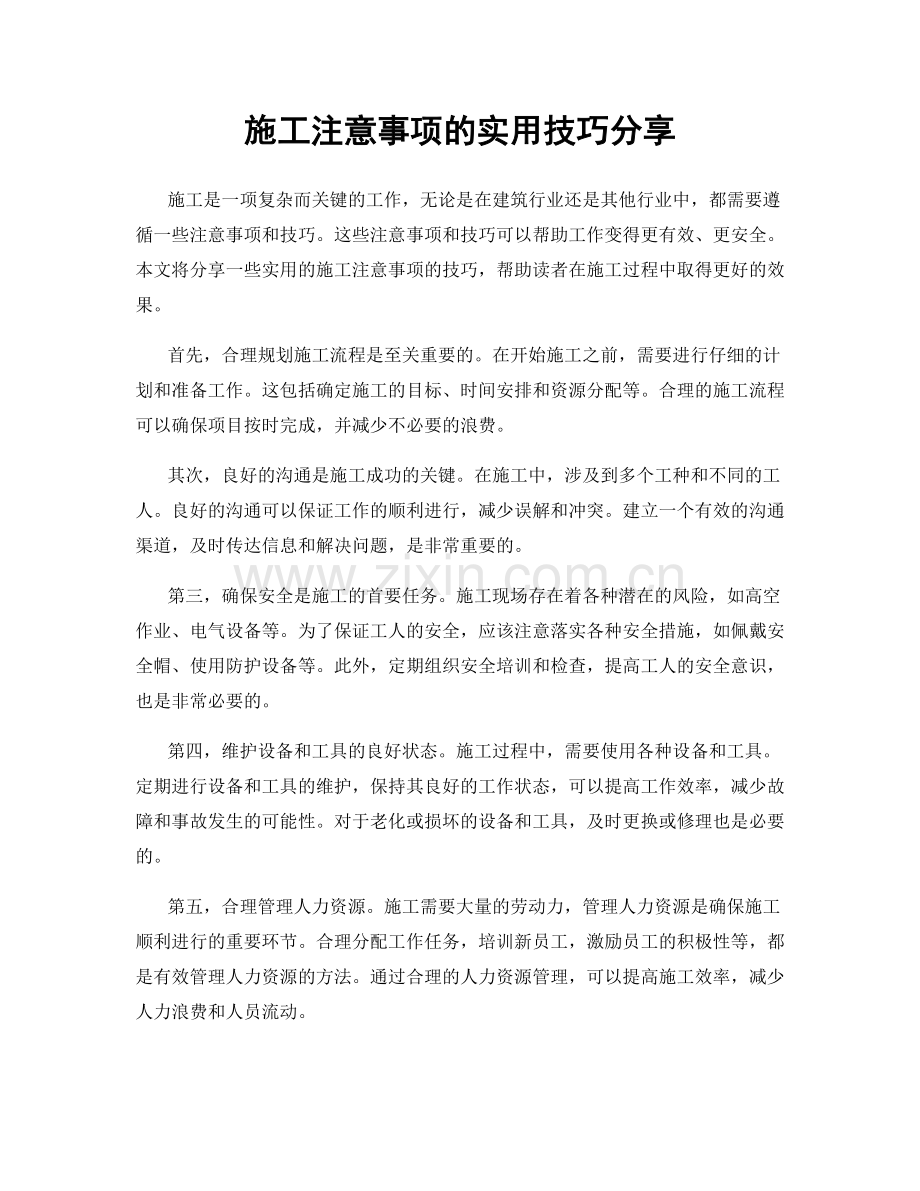 施工注意事项的实用技巧分享

施工是一项复杂而关键的工作，无论是在建筑行业还是其他行业中，都需要遵循一些注意事项和技巧。这些注意事项和技巧可以帮助工作变得更有效、更安全。本文将分享一些实用的施工注意事项的技巧，帮助读者在施工过程中取得更好的效果。

首先，合理规划施工流程是至关重要的。在开始施工之前，需要进行仔细的计划和准备工作。这包括确定施工的目标、时间安排和资源分配等。合理的施工流程可以确保项目按时完成，并减少不必要的浪费。

其次，良好的沟通是施工成功的关键。在施工中，涉及到多个工种和不同的工人。良好的沟通可以保证工作的顺利进行，减少误解和冲突。建立一个有效的沟通渠道，及时传达信息和解决问题，是非常重要的。

www.zixin.com.cn

第三，确保安全是施工的首要任务。施工现场存在着各种潜在的风险，如高空作业、电气设备等。为了保证工人的安全，应该注意落实各种安全措施，如佩戴安全帽、使用防护设备等。此外，定期组织安全培训和检查，提高工人的安全意识，也是非常必要的。

第四，维护设备和工具的良好状态。施工过程中，需要使用各种设备和工具。定期进行设备和工具的维护，保持其良好的工作状态，可以提高工作效率，减少故障和事故发生的可能性。对于老化或损坏的设备和工具，及时更换或修理也是必要的。

第五，合理管理人力资源。施工需要大量的劳动力，管理人力资源是确保施工顺利进行的重要环节。合理分配工作任务，培训新员工，激励员工的积极性等，都是有效管理人力资源的方法。通过合理的人力资源管理，可以提高施工效率，减少人力浪费和人员流动。